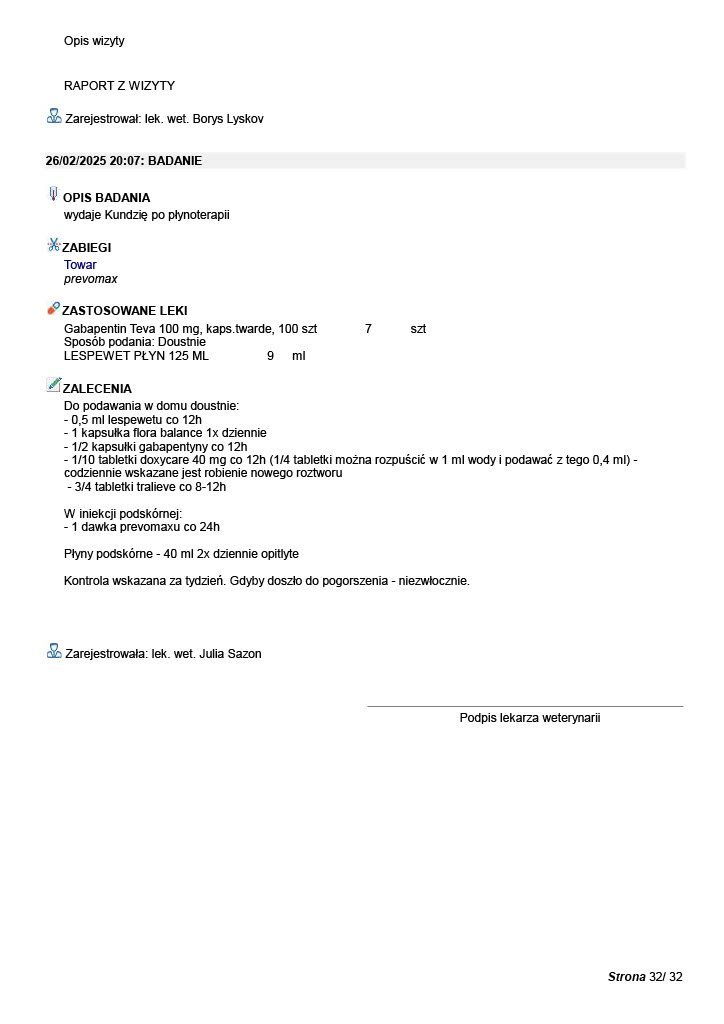 Opis wizyty

RAPORT Z WIZYTY

Zarejestrował: lek. wet. Borys Lyskov

26/02/2025 20:07: BADANIE

OPIS BADANIA
wydaje Kundzię po płynoterapii

ZABIEGI
Towar
prevomax

ZASTOSOWANE LEKI
Gabapentin Teva 100 mg, kaps.twarde, 100 szt 7 szt
Sposób podania: Doustnie
LESPEWET PŁYN 125 ML 9 ml

ZALECENIA
Do podawania w domu doustnie:
- 0,5 ml lespewetu co 12h
- 1 kapsułka flora balance 1x dziennie
- 1/2 kapsułki gabapentyny co 12h
- 1/10 tabletki doxycare 40 mg co 12h (1/4 tabletki można rozpuścić w 1 ml wody i podawać z tego 0,4 ml) - codziennie wskazane jest robienie nowego roztworu
- 3/4 tabletki tralieve co 8-12h

W iniekcji podskórnej:
- 1 dawka prevomaxu co 24h

Płyny podskórne - 40 ml 2x dziennie opitlyte

Kontrola wskazana za tydzień. Gdyby doszło do pogorszenia - niezwłocznie.

Zarejestrowała: lek. wet. Julia Sazon

Podpis lekarza weterynarii

Strona 32/ 32